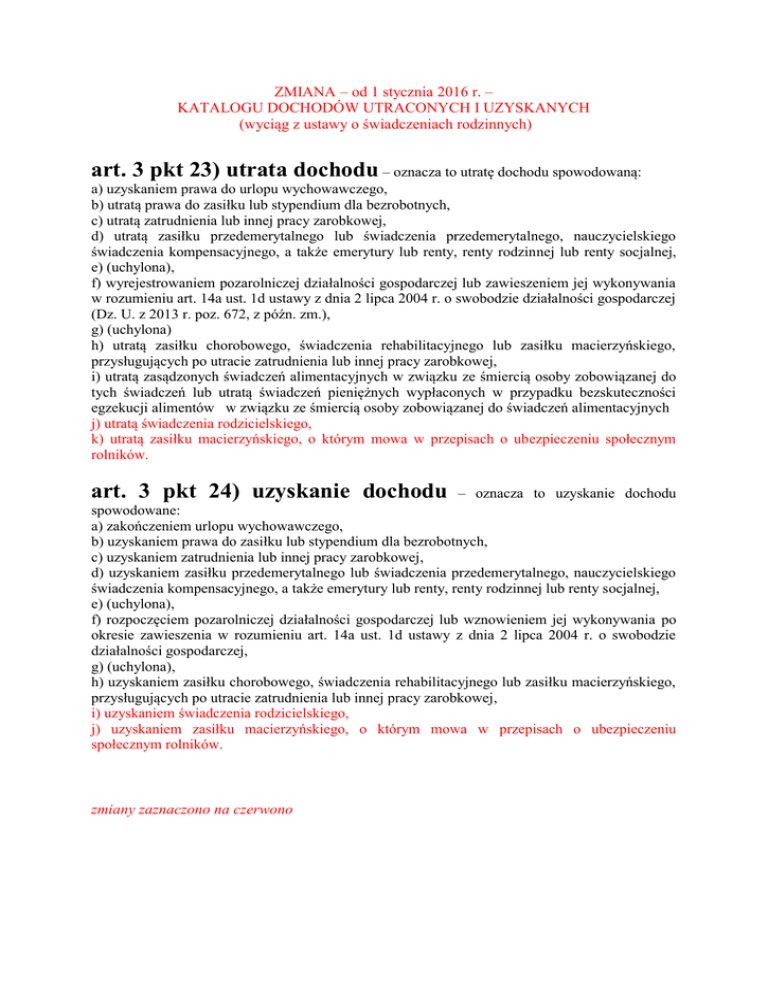 ZMIANA – od 1 stycznia 2016 r. –
KATALOGU DOCHODÓW UTRACONYCH I UZYSKANYCH
(wyciąg z ustawy o świadczeniach rodzinnych)

art. 3 pkt 23) utrata dochodu – oznacza to utratę dochodu spowodowaną:
a) uzyskaniem prawa do urlopu wychowawczego,
b) utratą prawa do zasiłku lub stypendium dla bezrobotnych,
c) utratą zatrudnienia lub innej pracy zarobkowej,
d) utratą zasiłku przedemerytalnego lub świadczenia przedemerytalnego, nauczycielskiego świadczenia kompensacyjnego, a także emerytury lub renty, renty rodzinnej lub renty socjalnej,
e) (uchylona),
f) wyrejestrowaniem pozarolniczej działalności gospodarczej lub zawieszeniem jej wykonywania w rozumieniu art. 14a ust. 1d ustawy z dnia 2 lipca 2004 r. o swobodzie działalności gospodarczej (Dz. U. z 2013 r. poz. 672, z późn. zm.),
g) (uchylona)
h) utratą zasiłku chorobowego, świadczenia rehabilitacyjnego lub zasiłku macierzyńskiego, przysługujących po utracie zatrudnienia lub innej pracy zarobkowej,
i) utratą zasądzonych świadczeń alimentacyjnych w związku ze śmiercią osoby zobowiązanej do tych świadczeń lub utratą świadczeń pieniężnych wypłaconych w przypadku bezskuteczności egzekucji alimentów w związku ze śmiercią osoby zobowiązanej do świadczeń alimentacyjnych
j) utratą świadczenia rodzicielskiego,
k) utratą zasiłku macierzyńskiego, o którym mowa w przepisach o ubezpieczeniu społecznym rolników.

art. 3 pkt 24) uzyskanie dochodu – oznacza to uzyskanie dochodu spowodowane:
a) zakończeniem urlopu wychowawczego,
b) uzyskaniem prawa do zasiłku lub stypendium dla bezrobotnych,
c) uzyskaniem zatrudnienia lub innej pracy zarobkowej,
d) uzyskaniem zasiłku przedemerytalnego lub świadczenia przedemerytalnego, nauczycielskiego świadczenia kompensacyjnego, a także emerytury lub renty, renty rodzinnej lub renty socjalnej,
e) (uchylona),
f) rozpoczęciem pozarolniczej działalności gospodarczej lub wznowieniem jej wykonywania po okresie zawieszenia w rozumieniu art. 14a ust. 1d ustawy z dnia 2 lipca 2004 r. o swobodzie działalności gospodarczej,
g) (uchylona),
h) uzyskaniem zasiłku chorobowego, świadczenia rehabilitacyjnego lub zasiłku macierzyńskiego, przysługujących po utracie zatrudnienia lub innej pracy zarobkowej,
i) uzyskaniem świadczenia rodzicielskiego,
j) uzyskaniem zasiłku macierzyńskiego, o którym mowa w przepisach o ubezpieczeniu społecznym rolników.

zmiany zaznaczono na czerwono